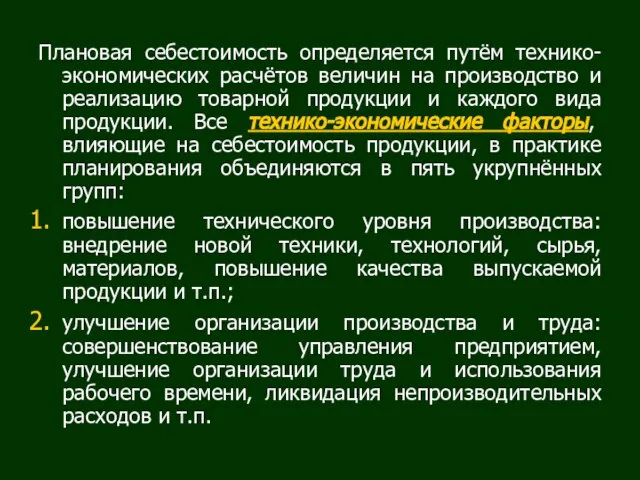 Плановая себестоимость определяется путём технико-экономических расчётов величин на производство и реализацию товарной продукции и каждого вида продукции. Все технико-экономические факторы, влияющие на себестоимость продукции, в практике планирования объединяются в пять укрупнённых групп:

1. повышение технического уровня производства: внедрение новой техники, технологий, сырья, материалов, повышение качества выпускаемой продукции и т.п.;

2. улучшение организации производства и труда: совершенствование управления предприятием, улучшение организации труда и использования рабочего времени, ликвидация непроизводительных расходов и т.п.